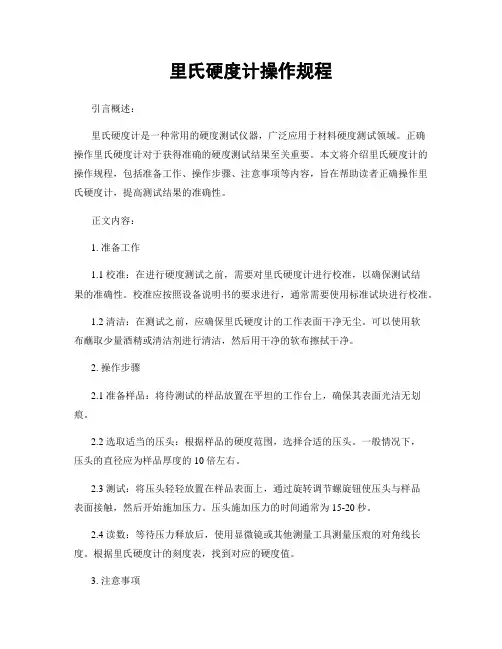 里氏硬度计操作规程

引言概述：

里氏硬度计是一种常用的硬度测试仪器，广泛应用于材料硬度测试领域。正确操作里氏硬度计对于获得准确的硬度测试结果至关重要。本文将介绍里氏硬度计的操作规程，包括准备工作、操作步骤、注意事项等内容，旨在帮助读者正确操作里氏硬度计，提高测试结果的准确性。

正文内容：

1. 准备工作

1.1 校准：在进行硬度测试之前，需要对里氏硬度计进行校准，以确保测试结果的准确性。校准应按照设备说明书的要求进行，通常需要使用标准试块进行校准。

1.2 清洁：在测试之前，应确保里氏硬度计的工作表面干净无尘。可以使用软布蘸取少量酒精或清洁剂进行清洁，然后用干净的软布擦拭干净。

2. 操作步骤

2.1 准备样品：将待测试的样品放置在平坦的工作台上，确保其表面光洁无划痕。

2.2 选取适当的压头：根据样品的硬度范围，选择合适的压头。一般情况下，压头的直径应为样品厚度的 10 倍左右。

2.3 测试：将压头轻轻放置在样品表面上，通过旋转调节螺旋钮使压头与样品表面接触，然后开始施加压力。压头施加压力的时间通常为 15-20 秒。

2.4 读数：等待压力释放后，使用显微镜或其他测量工具测量压痕的对角线长度。根据里氏硬度计的刻度表，找到对应的硬度值。

3. 注意事项